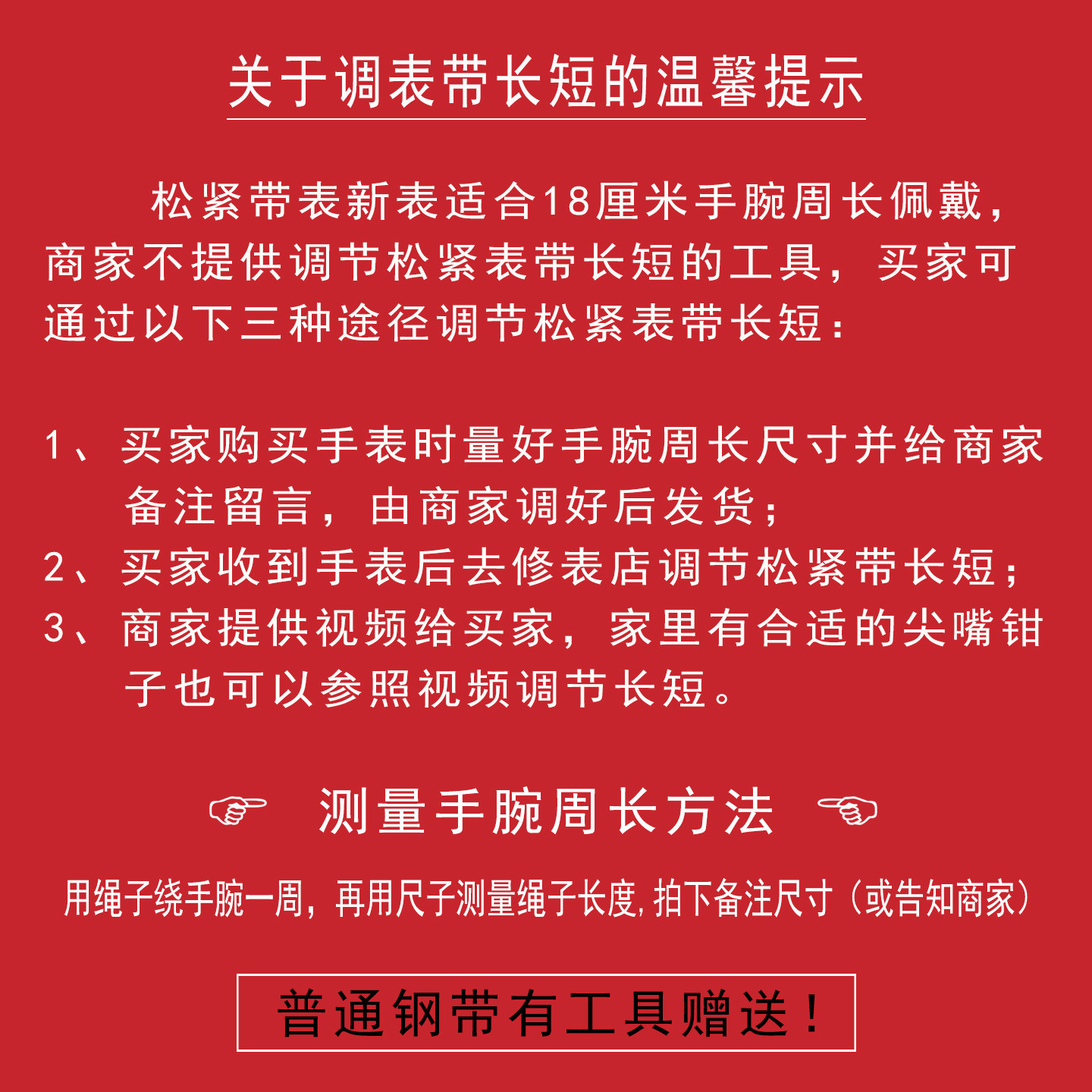 关于调表带长短的温馨提示

松紧带表新表适合18厘米手腕周长佩戴，商家不提供调节松紧表带长短的工具，买家可通过以下三种途径调节松紧表带长短：

1、买家购买手表时量好手腕周长尺寸并给商家备注留言，由商家调好后发货；
2、买家收到手表后去修表店调节松紧带长短；
3、商家提供视频给买家，家里有合适的尖嘴钳子也可以参照视频调节长短。

☞ 测量手腕周长方法 ☜

用绳子绕手腕一周，再用尺子测量绳子长度，拍下备注尺寸（或告知商家）

普通钢带有工具赠送！